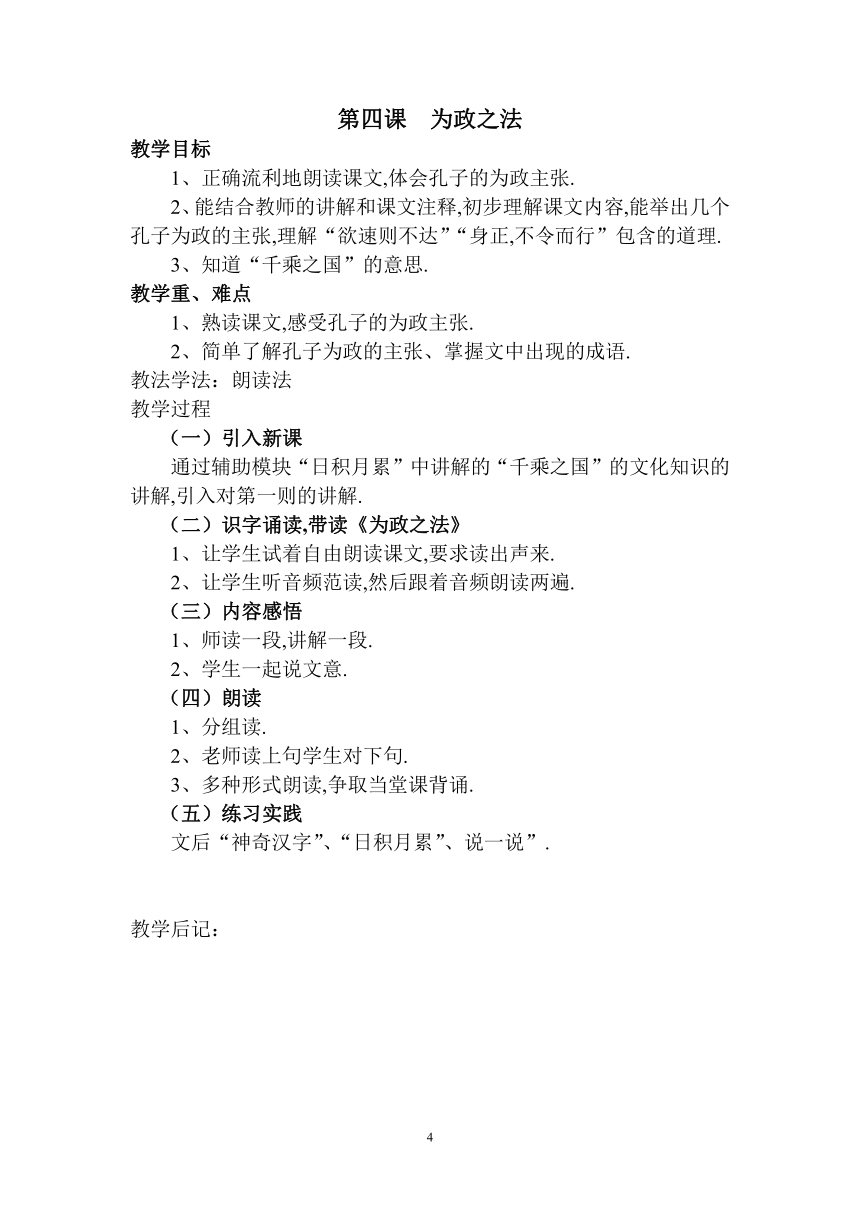 第四课　为政之法

教学目标

1、正确流利地朗读课文,体会孔子的为政主张.

2、能结合教师的讲解和课文注释,初步理解课文内容,能举出几个孔子为政的主张,理解“欲速则不达”“身正,不令而行”包含的道理.

3、知道“千乘之国”的意思.

教学重、难点

1、熟读课文,感受孔子的为政主张.

2、简单了解孔子为政的主张、掌握文中出现的成语.

教法学法：朗读法

教学过程

（一）引入新课

通过辅助模块“日积月累”中讲解的“千乘之国”的文化知识的讲解,引入对第一则的讲解.

（二）识字诵读,带读《为政之法》

1、让学生试着自由朗读课文,要求读出声来.

2、让学生听音频范读,然后跟着音频朗读两遍.

（三）内容感悟

1、师读一段,讲解一段.

2、学生一起说文意.

（四）朗读

1、分组读.

2、老师读上句学生对下句.

3、多种形式朗读,争取当堂课背诵.

（五）练习实践

文后“神奇汉字”、“日积月累”、说一说”.

教学后记：

4